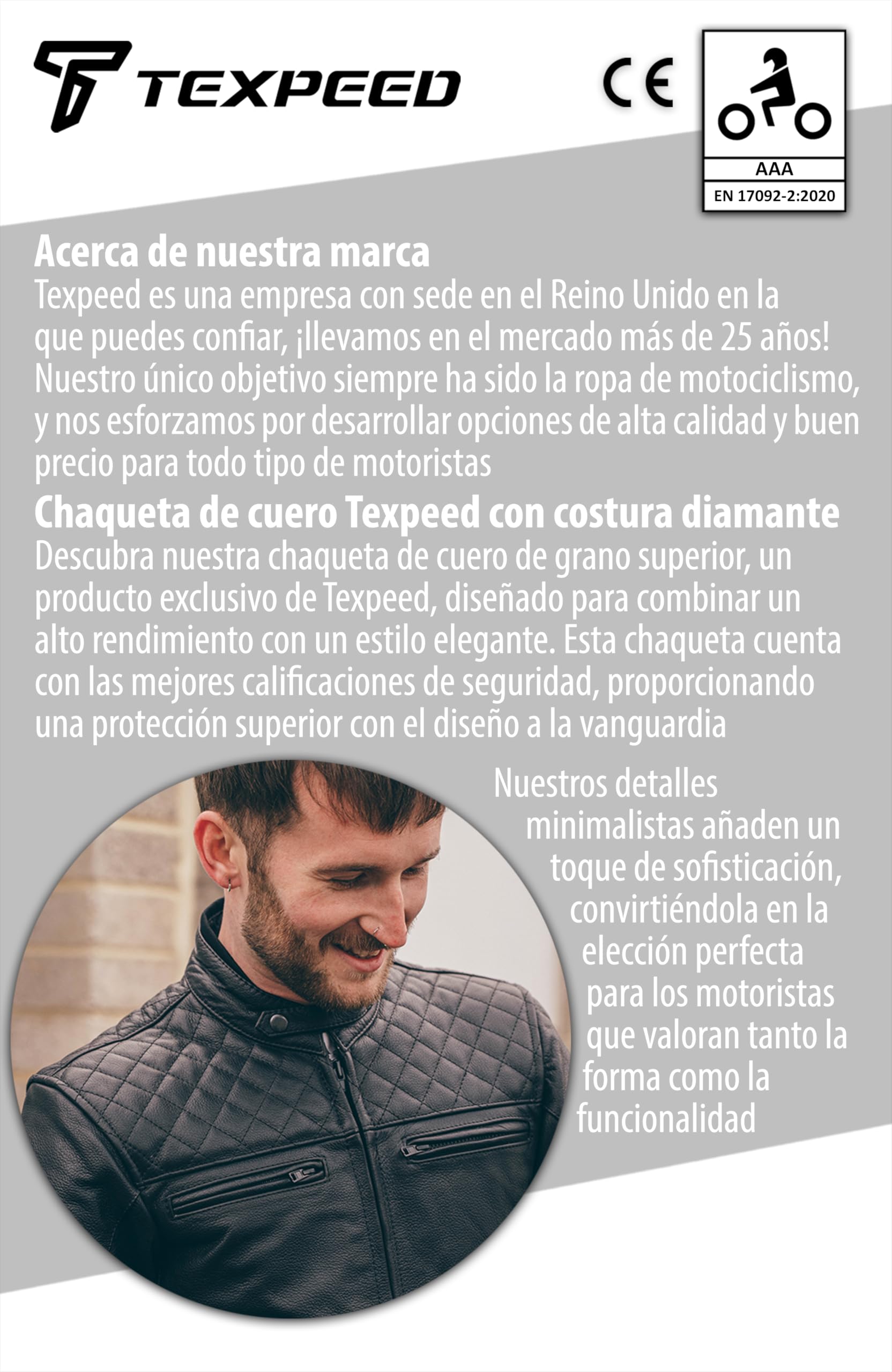 TEXPEED

CE

AAA
EN 17092-2:2020

Acerca de nuestra marca
Texpeed es una empresa con sede en el Reino Unido en la que puedes confiar, ¡llevamos en el mercado más de 25 años! Nuestro único objetivo siempre ha sido la ropa de motociclismo, y nos esforzamos por desarrollar opciones de alta calidad y buen precio para todo tipo de motoristas

Chaqueta de cuero Texpeed con costura diamante
Descubra nuestra chaqueta de cuero de grano superior, un producto exclusivo de Texpeed, diseñado para combinar un alto rendimiento con un estilo elegante. Esta chaqueta cuenta con las mejores calificaciones de seguridad, proporcionando una protección superior con el diseño a la vanguardia

Nuestros detalles minimalistas añaden un toque de sofisticación, convirtiéndola en la elección perfecta para los motoristas que valoran tanto la forma como la funcionalidad